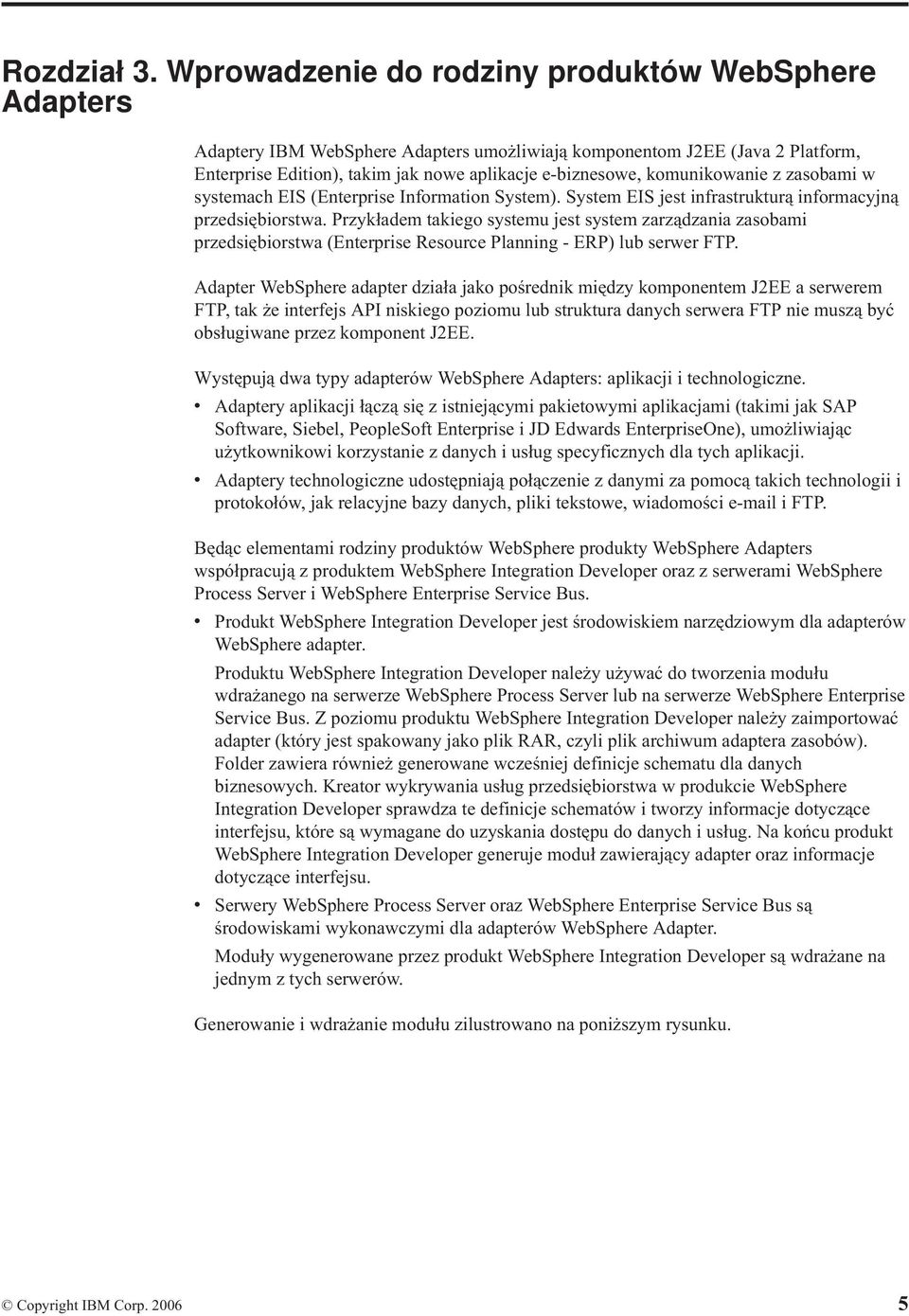 Rozdział 3. Wprowadzenie do rodziny produktów WebSphere Adapters

Adaptery IBM WebSphere Adapters umożliwiają komponentom J2EE (Java 2 Platform, Enterprise Edition), takim jak nowe aplikacje e-biznesowe, komunikowanie z zasobami w systemach EIS (Enterprise Information System). System EIS jest infrastrukturą informacyjną przedsiębiorstwa. Przykładem takiego systemu jest system zarządzania zasobami przedsiębiorstwa (Enterprise Resource Planning - ERP) lub serwer FTP.

Adapter WebSphere adapter działa jako pośrednik między komponentem J2EE a serwerem FTP, tak że interfejs API niskiego poziomu lub struktura danych serwera FTP nie muszą być obsługiwane przez komponent J2EE.

Występują dwa typy adapterów WebSphere Adapters: aplikacji i technologiczne.

• Adaptery aplikacji łączą się z istniejącymi pakietowymi aplikacjami (takimi jak SAP Software, Siebel, PeopleSoft Enterprise i JD Edwards EnterpriseOne), umożliwiając użytkownikowi korzystanie z danych i usług specyficznych dla tych aplikacji.

• Adaptery technologiczne udostępniają połączenie z danymi za pomocą takich technologii i protokołów, jak relacyjne bazy danych, pliki tekstowe, wiadomości e-mail i FTP.

Będąc elementami rodziny produktów WebSphere produkty WebSphere Adapters współpracują z produktem WebSphere Integration Developer oraz z serwerami WebSphere Process Server i WebSphere Enterprise Service Bus.

• Produkt WebSphere Integration Developer jest środowiskiem narzędziowym dla adapterów WebSphere adapter.

Produktu WebSphere Integration Developer należy używać do tworzenia modułu wdrażanego na serwerze WebSphere Process Server lub na serwerze WebSphere Enterprise Service Bus. Z poziomu produktu WebSphere Integration Developer należy zaimportować adapter (który jest spakowany jako plik RAR, czyli plik archiwum adaptera zasobów). Folder zawiera również generowane wcześniej definicje schematu dla danych biznesowych. Kreator wykrywania usług przedsiębiorstwa w produkcie WebSphere Integration Developer sprawdza te definicje schematów i tworzy informacje dotyczące interfejsu, które są wymagane do uzyskania dostępu do danych i usług. Na końcu produkt WebSphere Integration Developer generuje moduł zawierający adapter oraz informacje dotyczące interfejsu.

• Serwery WebSphere Process Server oraz WebSphere Enterprise Service Bus są środowiskami wykonawczymi dla adapterów WebSphere Adapter.

Moduły wygenerowane przez produkt WebSphere Integration Developer są wdrażane na jednym z tych serwerów.

Generowanie i wdrażanie modułu zilustrowano na poniższym rysunku.

© Copyright IBM Corp. 2006 5